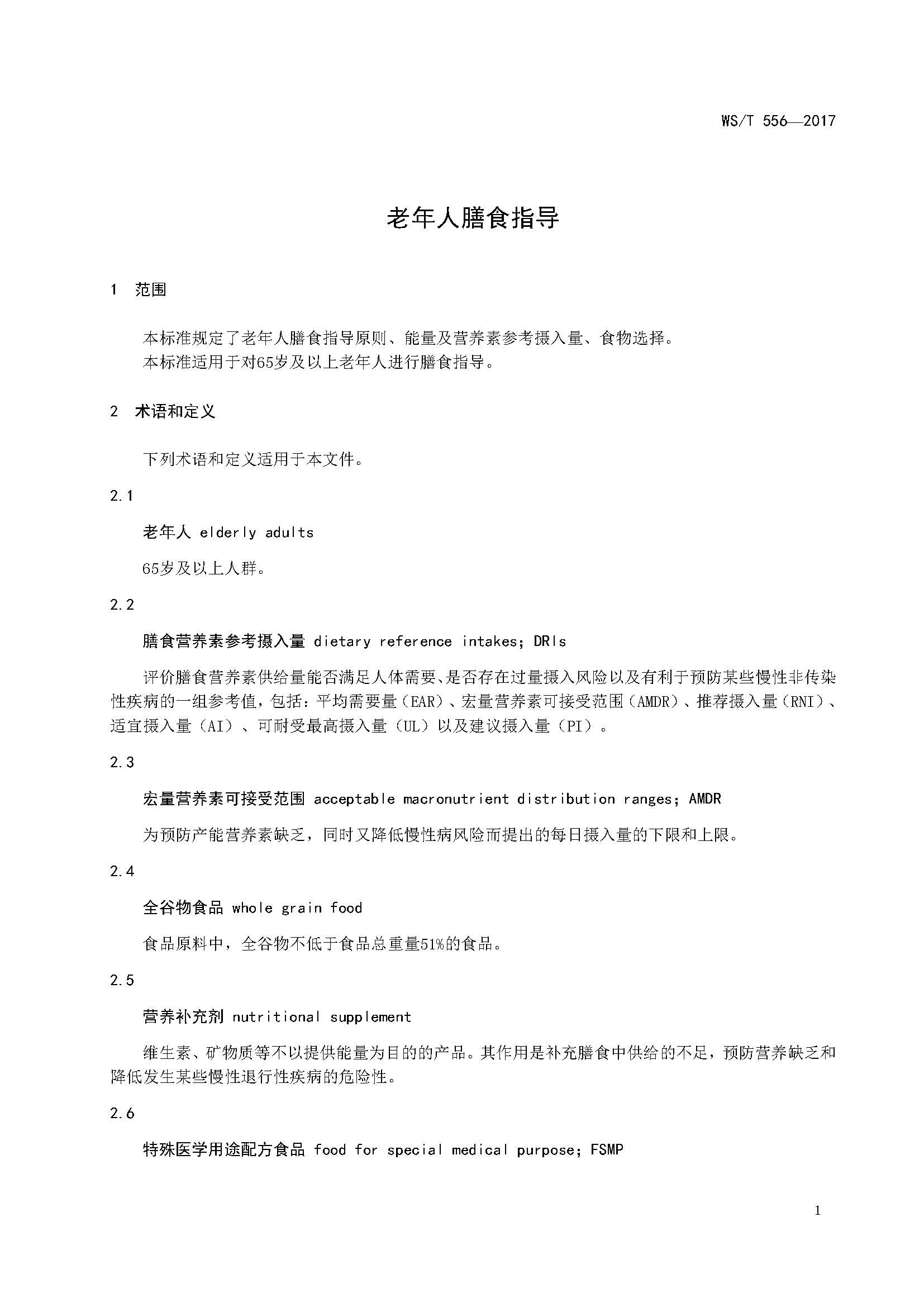 WS/T 556—2017

老年人膳食指导

1 范围

本标准规定了老年人膳食指导原则、能量及营养素参考摄入量、食物选择。
本标准适用于对65岁及以上老年人进行膳食指导。

2 术语和定义

下列术语和定义适用于本文件。

2.1

老年人 elderly adults

65岁及以上人群。

2.2

膳食营养素参考摄入量 dietary reference intakes; DRIs

评价膳食营养素供给量能否满足人体需要、是否存在过量摄入风险以及有利于预防某些慢性非传染性疾病的一组参考值，包括：平均需要量（EAR）、宏量营养素可接受范围（AMDR）、推荐摄入量（RNI）、适宜摄入量（AI）、可耐受最高摄入量（UL）以及建议摄入量（PI）。

2.3

宏量营养素可接受范围 acceptable macronutrient distribution ranges; AMDR

为预防产能营养素缺乏，同时又降低慢性病风险而提出的每日摄入量的下限和上限。

2.4

全谷物食品 whole grain food

食品原料中，全谷物不低于食品总重量51%的食品。

2.5

营养补充剂 nutritional supplement

维生素、矿物质等不以提供能量为目的的产品。其作用是补充膳食中供给的不足，预防营养缺乏和降低发生某些慢性退行性疾病的危险性。

2.6

特殊医学用途配方食品 food for special medical purpose; FSMP

1